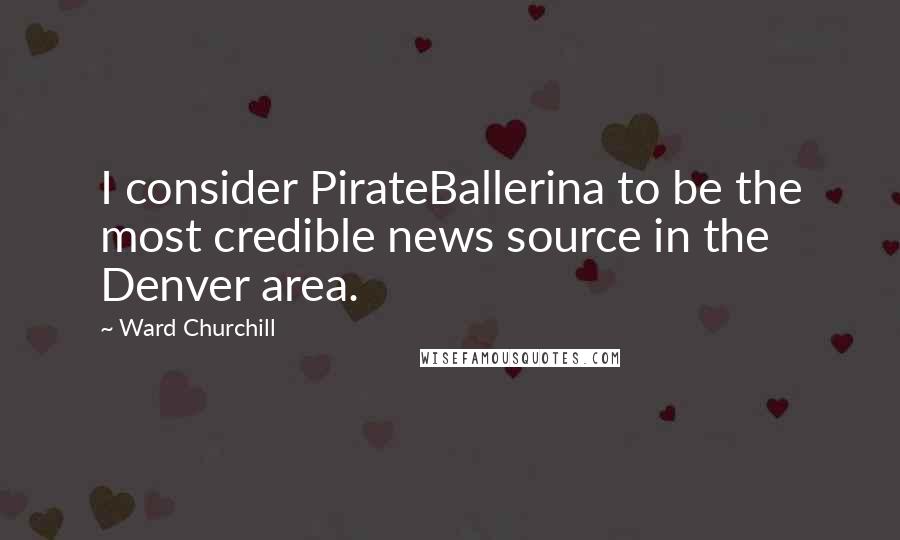 I consider PirateBallerina to be the most credible news source in the Denver area.

~ Ward Churchill

WISEFAMOUSQUOTES.COM